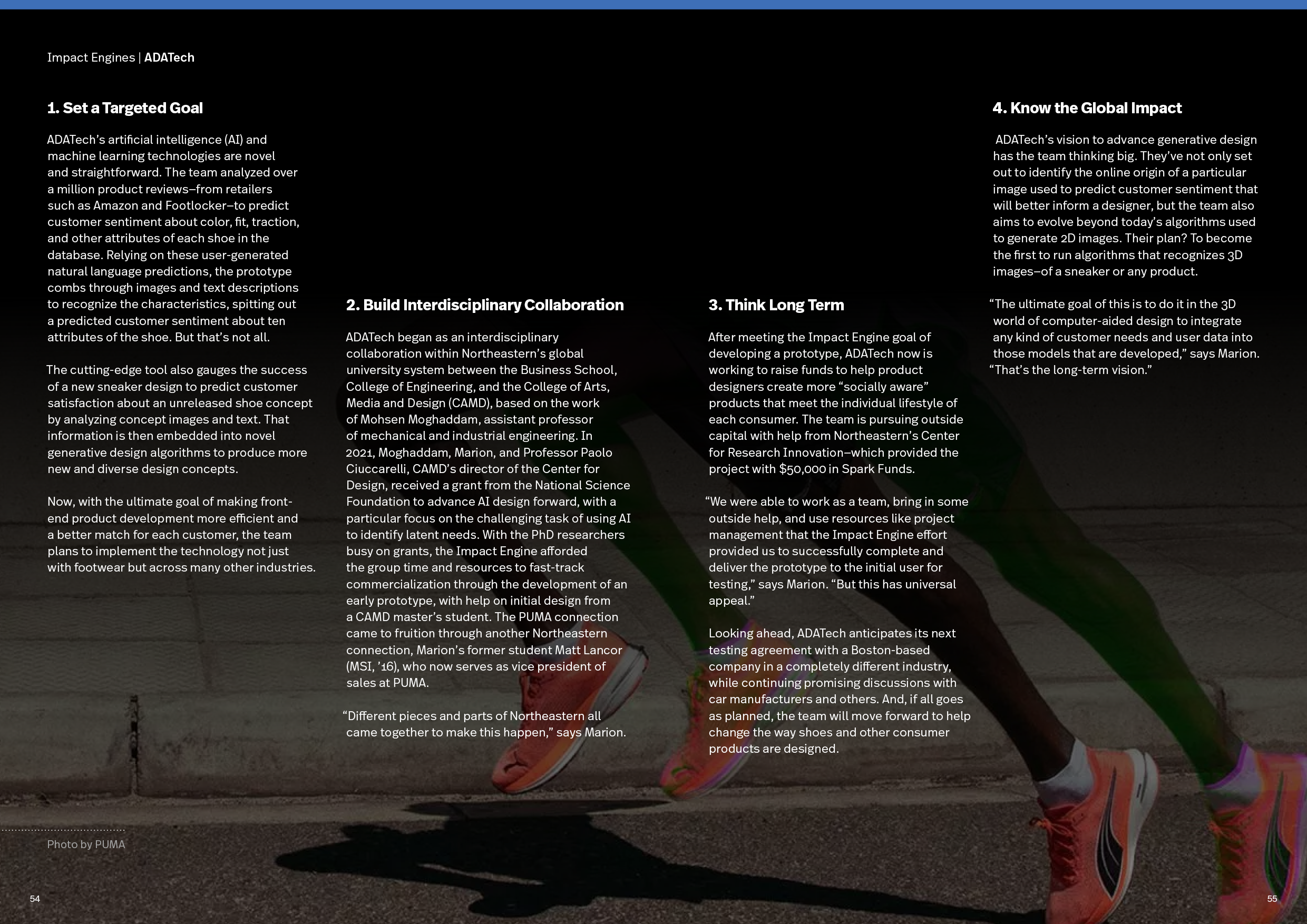 Impact Engines | ADATech

1. Set a Targeted Goal

ADATech's artificial intelligence (AI) and machine learning technologies are novel and straightforward. The team analyzed over a million product reviews–from retailers such as Amazon and Footlocker–to predict customer sentiment about color, fit, traction, and other attributes of each shoe in the database. Relying on these user-generated natural language predictions, the prototype combs through images and text descriptions to recognize the characteristics, spitting out a predicted customer sentiment about ten attributes of the shoe. But that's not all.

The cutting-edge tool also gauges the success of a new sneaker design to predict customer satisfaction about an unreleased shoe concept by analyzing concept images and text. That information is then embedded into novel generative design algorithms to produce more new and diverse design concepts.

Now, with the ultimate goal of making front-end product development more efficient and a better match for each customer, the team plans to implement the technology not just with footwear but across many other industries.

2. Build Interdisciplinary Collaboration

ADATech began as an interdisciplinary collaboration within Northeastern's global university system between the Business School, College of Engineering, and the College of Arts, Media and Design (CAMD), based on the work of Mohsen Moghaddam, assistant professor of mechanical and industrial engineering. In 2021, Moghaddam, Marion, and Professor Paolo Ciuccarelli, CAMD's director of the Center for Design, received a grant from the National Science Foundation to advance AI design forward, with a particular focus on the challenging task of using AI to identify latent needs. With the PhD researchers busy on grants, the Impact Engine afforded the group time and resources to fast-track commercialization through the development of an early prototype, with help on initial design from a CAMD master's student. The PUMA connection came to fruition through another Northeastern connection, Marion's former student Matt Lancor (MSI, '16), who now serves as vice president of sales at PUMA.

"Different pieces and parts of Northeastern all came together to make this happen," says Marion.

3. Think Long Term

After meeting the Impact Engine goal of developing a prototype, ADATech now is working to raise funds to help product designers create more "socially aware" products that meet the individual lifestyle of each consumer. The team is pursuing outside capital with help from Northeastern's Center for Research Innovation–which provided the project with $50,000 in Spark Funds.

"We were able to work as a team, bring in some outside help, and use resources like project management that the Impact Engine effort provided us to successfully complete and deliver the prototype to the initial user for testing," says Marion. "But this has universal appeal."

Looking ahead, ADATech anticipates its next testing agreement with a Boston-based company in a completely different industry, while continuing promising discussions with car manufacturers and others. And, if all goes as planned, the team will move forward to help change the way shoes and other consumer products are designed.

4. Know the Global Impact

ADATech's vision to advance generative design has the team thinking big. They've not only set out to identify the online origin of a particular image used to predict customer sentiment that will better inform a designer, but the team also aims to evolve beyond today's algorithms used to generate 2D images. Their plan? To become the first to run algorithms that recognizes 3D images–of a sneaker or any product.

"The ultimate goal of this is to do it in the 3D world of computer-aided design to integrate any kind of customer needs and user data into those models that are developed," says Marion. "That's the long-term vision."

Photo by PUMA

54

55